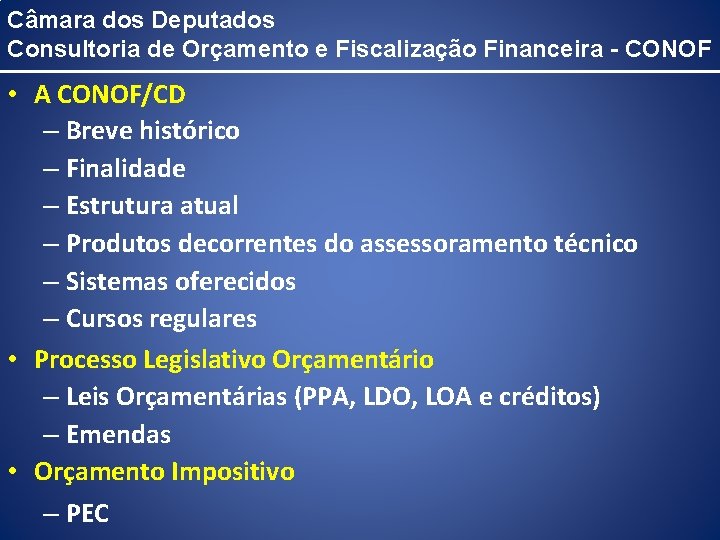 Câmara dos Deputados
Consultoria de Orçamento e Fiscalização Financeira - CONOF

• A CONOF/CD
– Breve histórico
– Finalidade
– Estrutura atual
– Produtos decorrentes do assessoramento técnico
– Sistemas oferecidos
– Cursos regulares
• Processo Legislativo Orçamentário
– Leis Orçamentárias (PPA, LDO, LOA e créditos)
– Emendas
• Orçamento Impositivo
– PEC